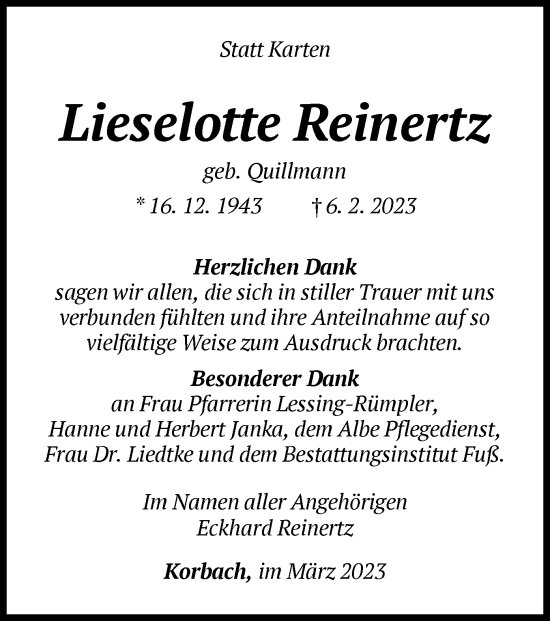 Statt Karten

Lieselotte Reinertz

geb. Quillmann

* 16. 12. 1943 † 6. 2. 2023

Herzlichen Dank
sagen wir allen, die sich in stiller Trauer mit uns verbunden fühlten und ihre Anteilnahme auf so vielfältige Weise zum Ausdruck brachten.

Besonderer Dank
an Frau Pfarrerin Lessing-Rümpler, Hanne und Herbert Janka, dem Albe Pflegedienst, Frau Dr. Liedtke und dem Bestattungsinstitut Fuß.

Im Namen aller Angehörigen
Eckhard Reinertz

Korbach, im März 2023